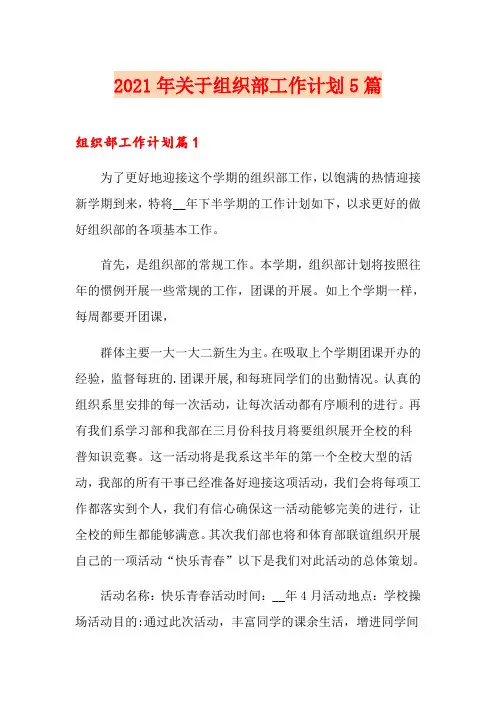 2021年关于组织部工作计划5篇

组织部工作计划篇1

为了更好地迎接这个学期的组织部工作，以饱满的热情迎接新学期到来，特将__年下半学期的工作计划如下，以求更好的做好组织部的各项基本工作。

首先，是组织部的常规工作。本学期，组织部计划将按照往年的惯例开展一些常规的工作，团课的开展。如上个学期一样，每周都要开团课，

群体主要一大一大二新生为主。在吸取上个学期团课开办的经验，监督每班的.团课开展，和每班同学们的出勤情况。认真的组织系里安排的每一次活动，让每次活动都有序顺利的进行。再有我们系学习部和我部在三月份科技月将要组织展开全校的科普知识竞赛。这一活动将是我系这半年的第一个全校大型的活动，我部的所有干事已经准备好迎接这项活动，我们会将每项工作都落实到个人，我们有信心确保这一活动能够完美的进行，让全校的师生都能够满意。其次我们部也将和体育部联谊组织开展自己的一项活动“快乐青春”以下是我们对此活动的总体策划。

活动名称：快乐青春活动时间：__年4月活动地点：学校操场活动目的:通过此次活动，丰富同学的课余生活，增进同学间